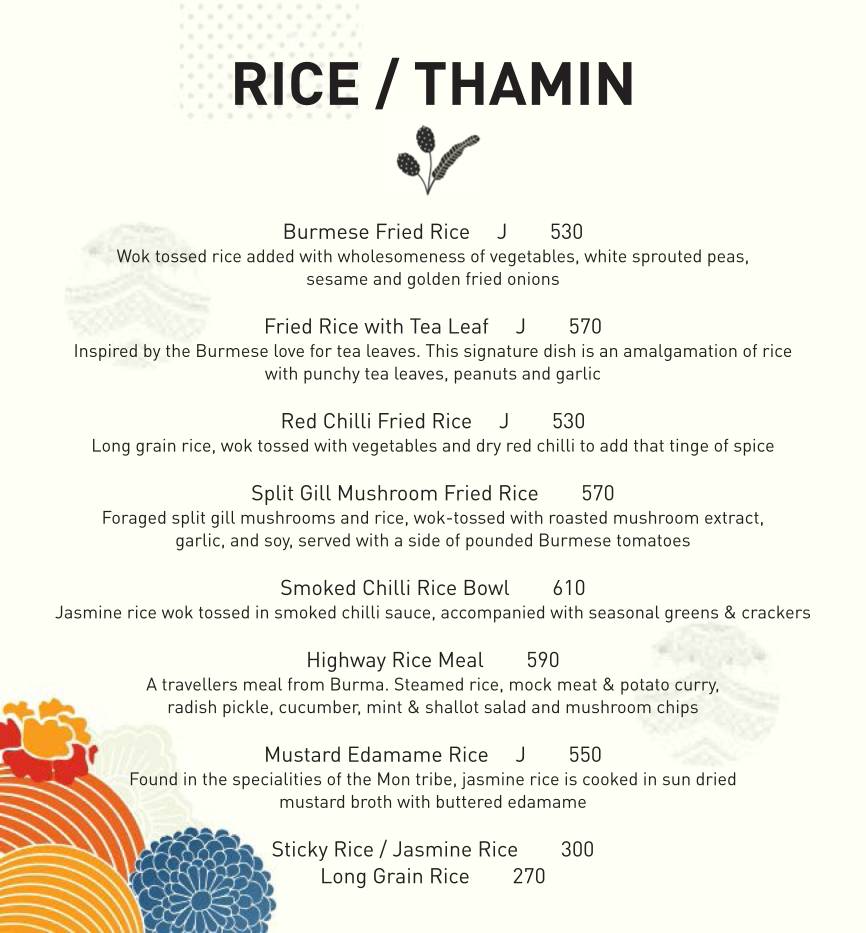 RICE / THAMIN

Burmese Fried Rice J 530
Wok tossed rice added with wholesomeness of vegetables, white sprouted peas, sesame and golden fried onions

Fried Rice with Tea Leaf J 570
Inspired by the Burmese love for tea leaves. This signature dish is an amalgamation of rice with punchy tea leaves, peanuts and garlic

Red Chilli Fried Rice J 530
Long grain rice, wok tossed with vegetables and dry red chilli to add that tinge of spice

Split Gill Mushroom Fried Rice 570
Foraged split gill mushrooms and rice, wok-tossed with roasted mushroom extract, garlic, and soy, served with a side of pounded Burmese tomatoes

Smoked Chilli Rice Bowl 610
Jasmine rice wok tossed in smoked chilli sauce, accompanied with seasonal greens & crackers

Highway Rice Meal 590
A travellers meal from Burma. Steamed rice, mock meat & potato curry, radish pickle, cucumber, mint & shallot salad and mushroom chips

Mustard Edamame Rice J 550
Found in the specialities of the Mon tribe, jasmine rice is cooked in sun dried mustard broth with buttered edamame

Sticky Rice / Jasmine Rice 300
Long Grain Rice 270